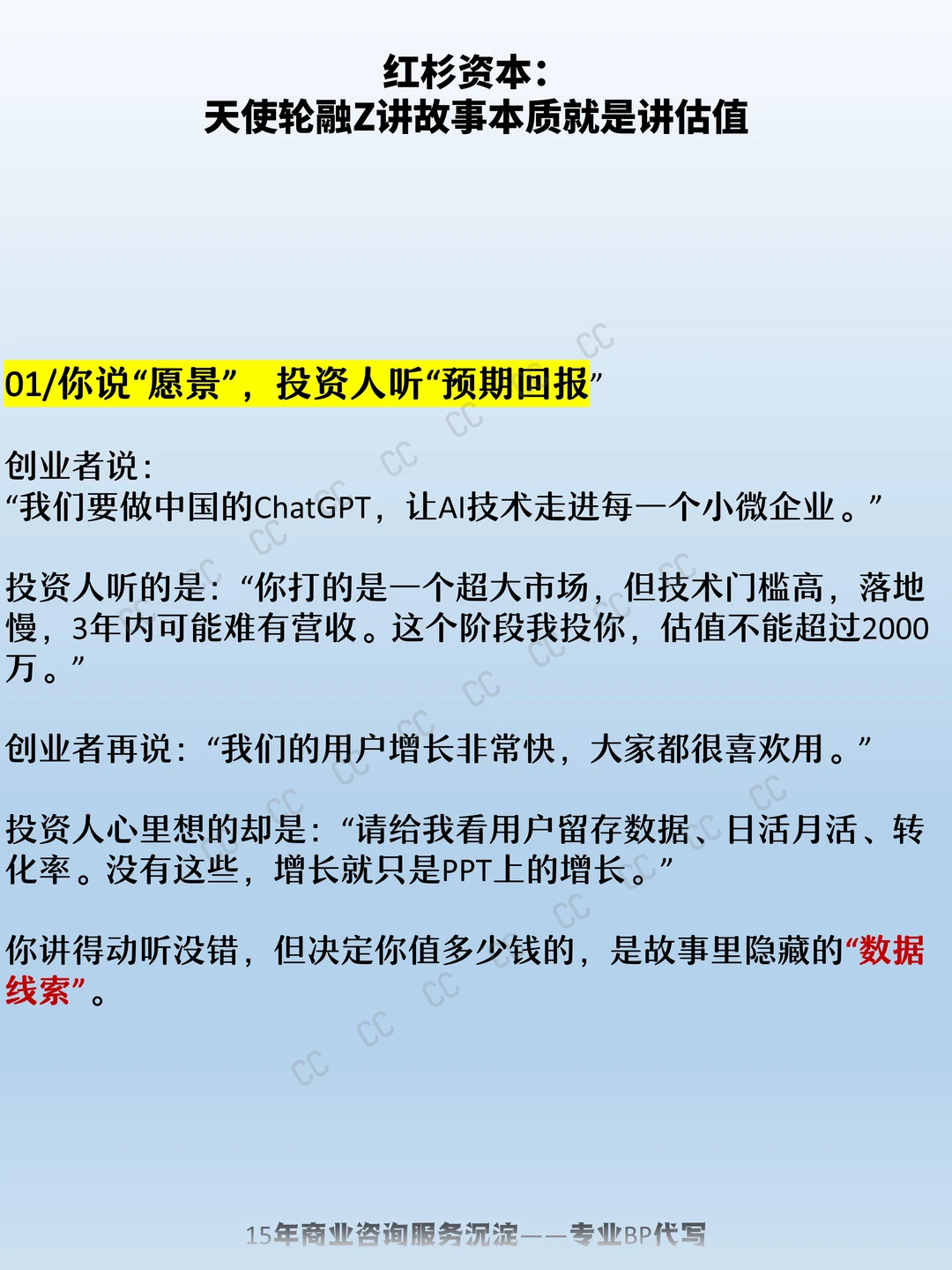 红杉资本：
天使轮融Z讲故事本质就是讲估值

01/你说“愿景”，投资人听“预期回报”

创业者说：
“我们要做中国的ChatGPT，让AI技术走进每一个小微企业。”

投资人听的是：“你打的是一个超大市场，但技术门槛高，落地慢，3年内可能难有营收。这个阶段我投你，估值不能超过2000万。”

创业者再说：“我们的用户增长非常快，大家都很喜欢用。”

投资人心里想的却是：“请给我看用户留存数据、日活月活、转化率。没有这些，增长就只是PPT上的增长。”

你讲得动听没错，但决定你值多少钱的，是故事里隐藏的“数据线索”。

15年商业咨询服务沉淀——专业BP代写

CC